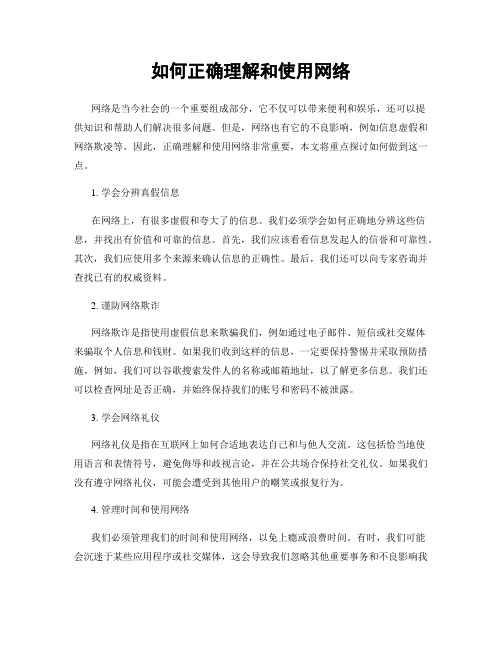 如何正确理解和使用网络

网络是当今社会的一个重要组成部分，它不仅可以带来便利和娱乐，还可以提供知识和帮助人们解决很多问题。但是，网络也有它的不良影响，例如信息虚假和网络欺凌等。因此，正确理解和使用网络非常重要，本文将重点探讨如何做到这一点。

1. 学会分辨真假信息

在网络上，有很多虚假和夸大了的信息。我们必须学会如何正确地分辨这些信息，并找出有价值和可靠的信息。首先，我们应该看看信息发起人的信誉和可靠性。其次，我们应使用多个来源来确认信息的正确性。最后，我们还可以向专家咨询并查找已有的权威资料。

2. 谨防网络欺诈

网络欺诈是指使用虚假信息来欺骗我们，例如通过电子邮件、短信或社交媒体来骗取个人信息和钱财。如果我们收到这样的信息，一定要保持警惕并采取预防措施。例如，我们可以谷歌搜索发件人的名称或邮箱地址，以了解更多信息。我们还可以检查网址是否正确，并始终保持我们的账号和密码不被泄露。

3. 学会网络礼仪

网络礼仪是指在互联网上如何合适地表达自己和与他人交流。这包括恰当地使用语言和表情符号，避免侮辱和歧视言论，并在公共场合保持社交礼仪。如果我们没有遵守网络礼仪，可能会遭受到其他用户的嘲笑或报复行为。

4. 管理时间和使用网络

我们必须管理我们的时间和使用网络，以免上瘾或浪费时间。有时，我们可能会沉迷于某些应用程序或社交媒体，这会导致我们忽略其他重要事务和不良影响我